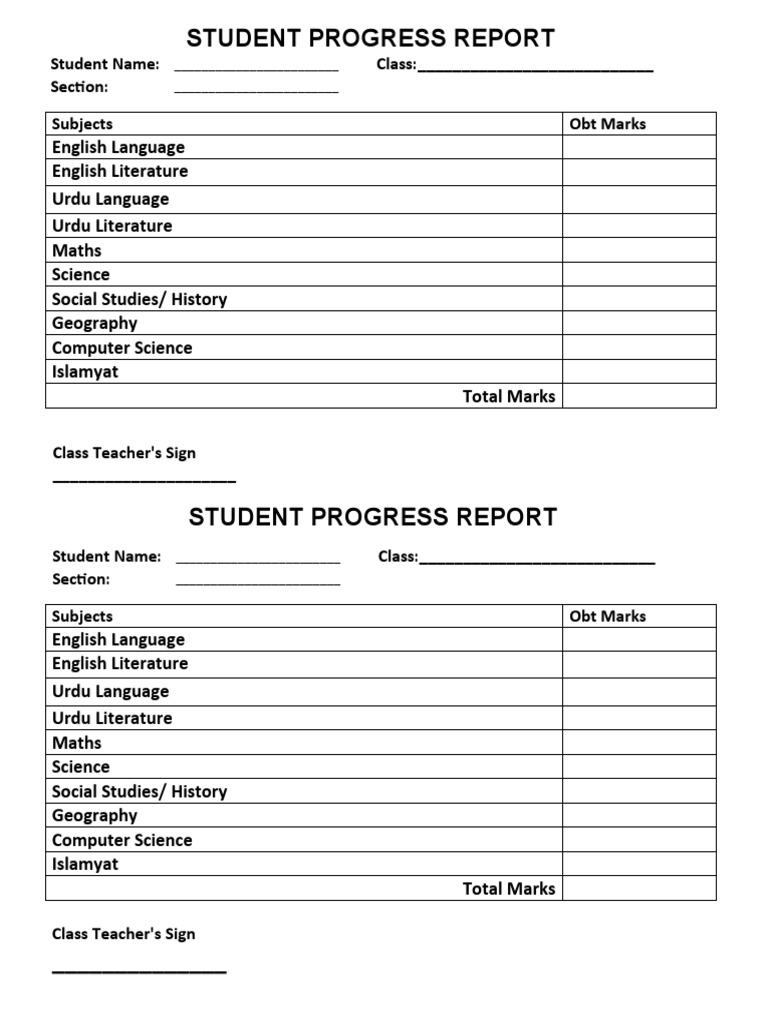 STUDENT PROGRESS REPORT

Student Name: ____________________ Class:____________________________
Section: ____________________

| Subjects | Obt Marks |
|---|---|
| English Language | |
| English Literature | |
| Urdu Language | |
| Urdu Literature | |
| Maths | |
| Science | |
| Social Studies/ History | |
| Geography | |
| Computer Science | |
| Islamyat | |
| Total Marks | |

Class Teacher's Sign
____________________

STUDENT PROGRESS REPORT

Student Name: ____________________ Class:____________________________
Section: ____________________

| Subjects | Obt Marks |
|---|---|
| English Language | |
| English Literature | |
| Urdu Language | |
| Urdu Literature | |
| Maths | |
| Science | |
| Social Studies/ History | |
| Geography | |
| Computer Science | |
| Islamyat | |
| Total Marks | |

Class Teacher's Sign
____________________